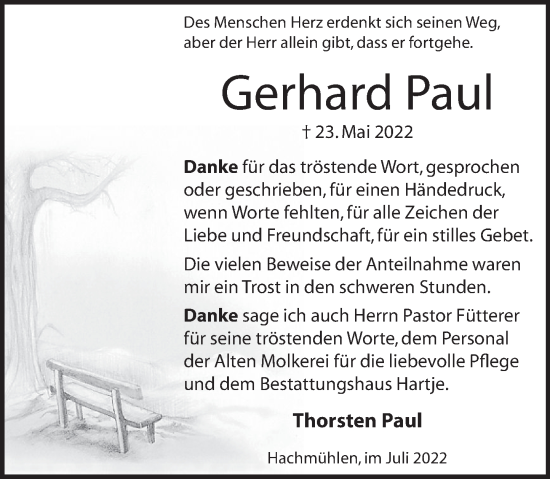 Des Menschen Herz erdenkt sich seinen Weg, aber der Herr allein gibt, dass er fortgehe.

Gerhard Paul

† 23. Mai 2022

Danke für das tröstende Wort, gesprochen oder geschrieben, für einen Händedruck, wenn Worte fehlten, für alle Zeichen der Liebe und Freundschaft, für ein stilles Gebet.

Die vielen Beweise der Anteilnahme waren mir ein Trost in den schweren Stunden.

Danke sage ich auch Herrn Pastor Fütterer für seine tröstenden Worte, dem Personal der Alten Molkerei für die liebevolle Pflege und dem Bestattungshaus Hartje.

Thorsten Paul

Hachmühlen, im Juli 2022